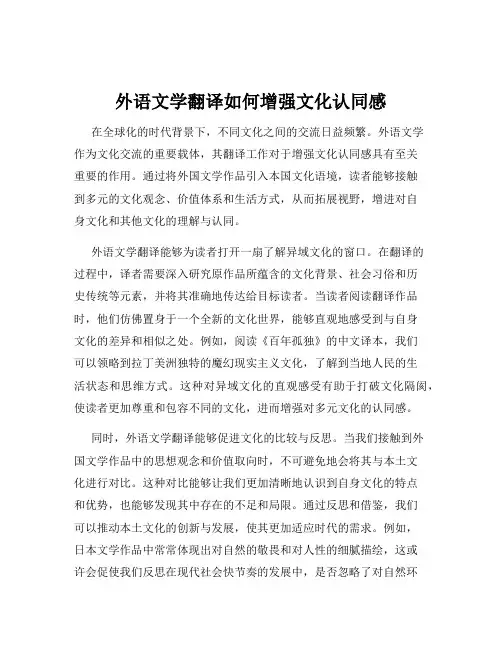 外语文学翻译如何增强文化认同感

在全球化的时代背景下，不同文化之间的交流日益频繁。外语文学作为文化交流的重要载体，其翻译工作对于增强文化认同感具有至关重要的作用。通过将外国文学作品引入本国文化语境，读者能够接触到多元的文化观念、价值体系和生活方式，从而拓展视野，增进对自身文化和其他文化的理解与认同。

外语文学翻译能够为读者打开一扇了解异域文化的窗口。在翻译的过程中，译者需要深入研究原作品所蕴含的文化背景、社会习俗和历史传统等元素，并将其准确地传达给目标读者。当读者阅读翻译作品时，他们仿佛置身于一个全新的文化世界，能够直观地感受到与自身文化的差异和相似之处。例如，阅读《百年孤独》的中文译本，我们可以领略到拉丁美洲独特的魔幻现实主义文化，了解到当地人民的生活状态和思维方式。这种对异域文化的直观感受有助于打破文化隔阂，使读者更加尊重和包容不同的文化，进而增强对多元文化的认同感。

同时，外语文学翻译能够促进文化的比较与反思。当我们接触到外国文学作品中的思想观念和价值取向时，不可避免地会将其与本土文化进行对比。这种对比能够让我们更加清晰地认识到自身文化的特点和优势，也能够发现其中存在的不足和局限。通过反思和借鉴，我们可以推动本土文化的创新与发展，使其更加适应时代的需求。例如，日本文学作品中常常体现出对自然的敬畏和对人性的细腻描绘，这或许会促使我们反思在现代社会快节奏的发展中，是否忽略了对自然环